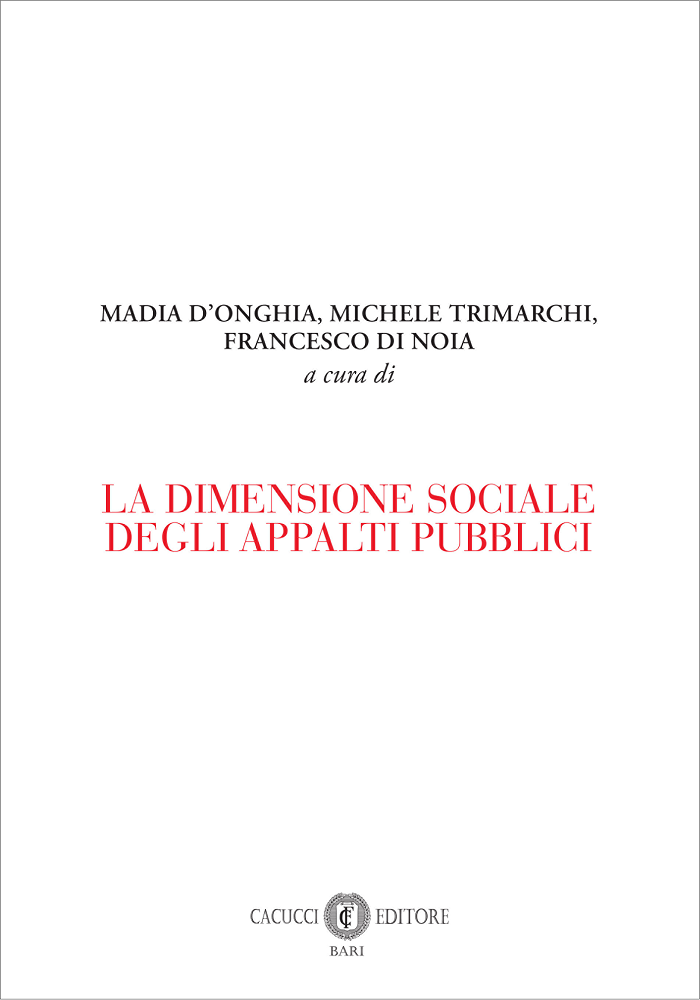 MADIA D'ONGHIA, MICHELE TRIMARCHI,
FRANCESCO DI NOIA
a cura di

LA DIMENSIONE SOCIALE
DEGLI APPALTI PUBBLICI

CACUCCI EDITORE
BARI